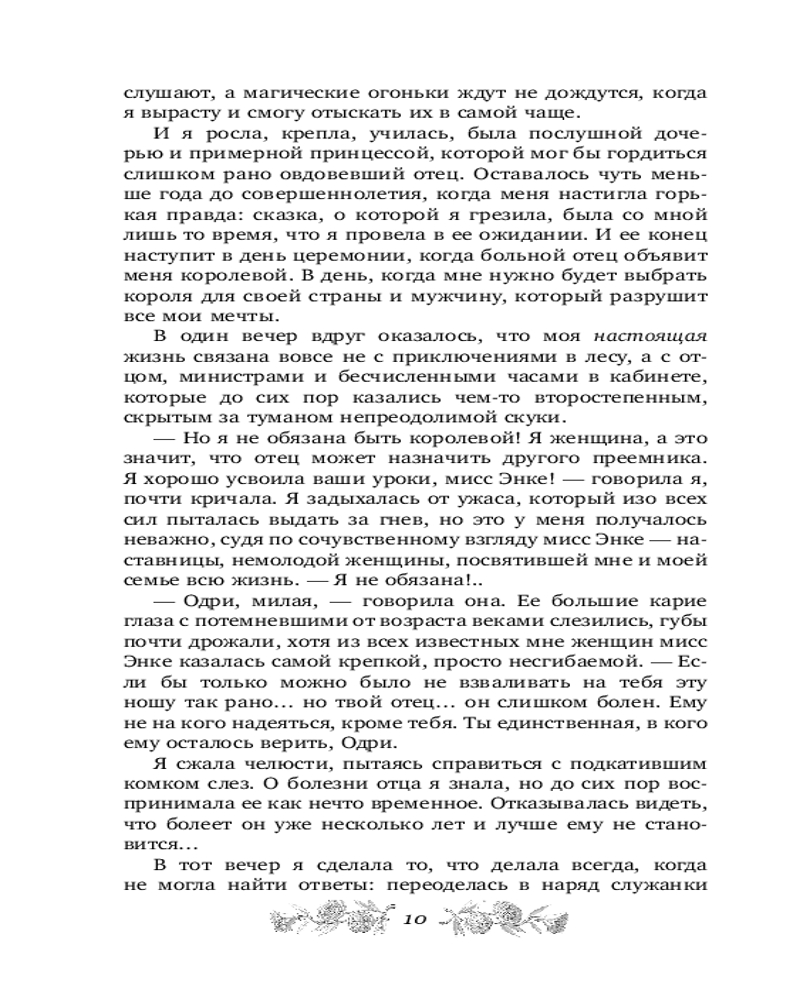 слушают, а магические огоньки ждут не дождутся, когда я вырасту и смогу отыскать их в самой чаще.

И я росла, крепла, училась, была послушной дочерью и примерной принцессой, которой мог бы гордиться слишком рано овдовевший отец. Оставалось чуть меньше года до совершеннолетия, когда меня настигла горькая правда: сказка, о которой я грезила, была со мной лишь то время, что я провела в ее ожидании. И ее конец наступит в день церемонии, когда больной отец объявит меня королевой. В день, когда мне нужно будет выбрать короля для своей страны и мужчину, который разрушит все мои мечты.

В один вечер вдруг оказалось, что моя настоящая жизнь связана вовсе не с приключениями в лесу, а с отцом, министрами и бесчисленными часами в кабинете, которые до сих пор казались чем-то второстепенным, скрытым за туманом непреодолимой скуки.

— Но я не обязана быть королевой! Я женщина, а это значит, что отец может назначить другого преемника. Я хорошо усвоила ваши уроки, мисс Энке! — говорила я, почти кричала. Я задыхалась от ужаса, который изо всех сил пыталась выдать за гнев, но это у меня получалось неважно, судя по сочувственному взгляду мисс Энке — наставницы, немолодой женщины, посвятившей мне и моей семье всю жизнь. — Я не обязана!..

— Одри, милая, — говорила она. Ее большие карие глаза с потемневшими от возраста веками слезились, губы почти дрожали, хотя из всех известных мне женщин мисс Энке казалась самой крепкой, просто несгибаемой. — Если бы только можно было не взваливать на тебя эту ношу так рано... но твой отец... он слишком болен. Ему не на кого надеяться, кроме тебя. Ты единственная, в кого ему осталось верить, Одри.

Я сжала челюсти, пытаясь справиться с подкатившим комком слез. О болезни отца я знала, но до сих пор воспринимала ее как нечто временное. Отказывалась видеть, что болеет он уже несколько лет и лучше ему не становится...

В тот вечер я сделала то, что делала всегда, когда не могла найти ответы: переоделась в наряд служанки

10